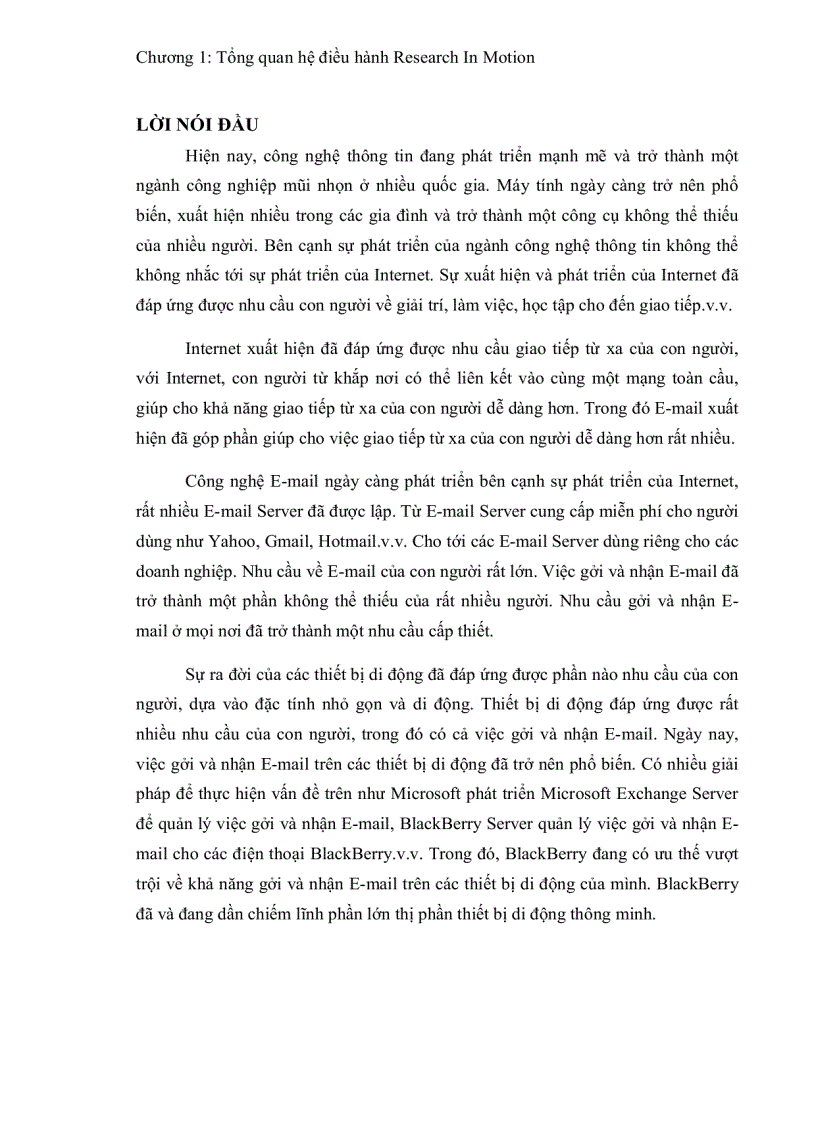 Chương 1: Tổng quan hệ điều hành Research In Motion

LỜI NÓI ĐẦU

Hiện nay, công nghệ thông tin đang phát triển mạnh mẽ và trở thành một ngành công nghiệp mũi nhọn ở nhiều quốc gia. Máy tính ngày càng trở nên phổ biến, xuất hiện nhiều trong các gia đình và trở thành một công cụ không thể thiếu của nhiều người. Bên cạnh sự phát triển của ngành công nghệ thông tin không thể không nhắc tới sự phát triển của Internet. Sự xuất hiện và phát triển của Internet đã đáp ứng được nhu cầu con người về giải trí, làm việc, học tập cho đến giao tiếp.v.v.

Internet xuất hiện đã đáp ứng được nhu cầu giao tiếp từ xa của con người, với Internet, con người từ khắp nơi có thể liên kết vào cùng một mạng toàn cầu, giúp cho khả năng giao tiếp từ xa của con người dễ dàng hơn. Trong đó E-mail xuất hiện đã góp phần giúp cho việc giao tiếp từ xa của con người dễ dàng hơn rất nhiều.

Công nghệ E-mail ngày càng phát triển bên cạnh sự phát triển của Internet, rất nhiều E-mail Server đã được lập. Từ E-mail Server cung cấp miễn phí cho người dùng như Yahoo, Gmail, Hotmail.v.v. Cho tới các E-mail Server dùng riêng cho các doanh nghiệp. Nhu cầu về E-mail của con người rất lớn. Việc gởi và nhận E-mail đã trở thành một phần không thể thiếu của rất nhiều người. Nhu cầu gởi và nhận E-mail ở mọi nơi đã trở thành một nhu cầu cấp thiết.

Sự ra đời của các thiết bị di động đã đáp ứng được phần nào nhu cầu của con người, dựa vào đặc tính nhỏ gọn và di động. Thiết bị di động đáp ứng được rất nhiều nhu cầu của con người, trong đó có cả việc gởi và nhận E-mail. Ngày nay, việc gởi và nhận E-mail trên các thiết bị di động đã trở nên phổ biến. Có nhiều giải pháp để thực hiện vấn đề trên như Microsoft phát triển Microsoft Exchange Server để quản lý việc gởi và nhận E-mail, BlackBerry Server quản lý việc gởi và nhận E-mail cho các điện thoại BlackBerry.v.v. Trong đó, BlackBerry đang có ưu thế vượt trội về khả năng gởi và nhận E-mail trên các thiết bị di động của mình. BlackBerry đã và đang dần chiếm lĩnh phần lớn thị phần thiết bị di động thông minh.